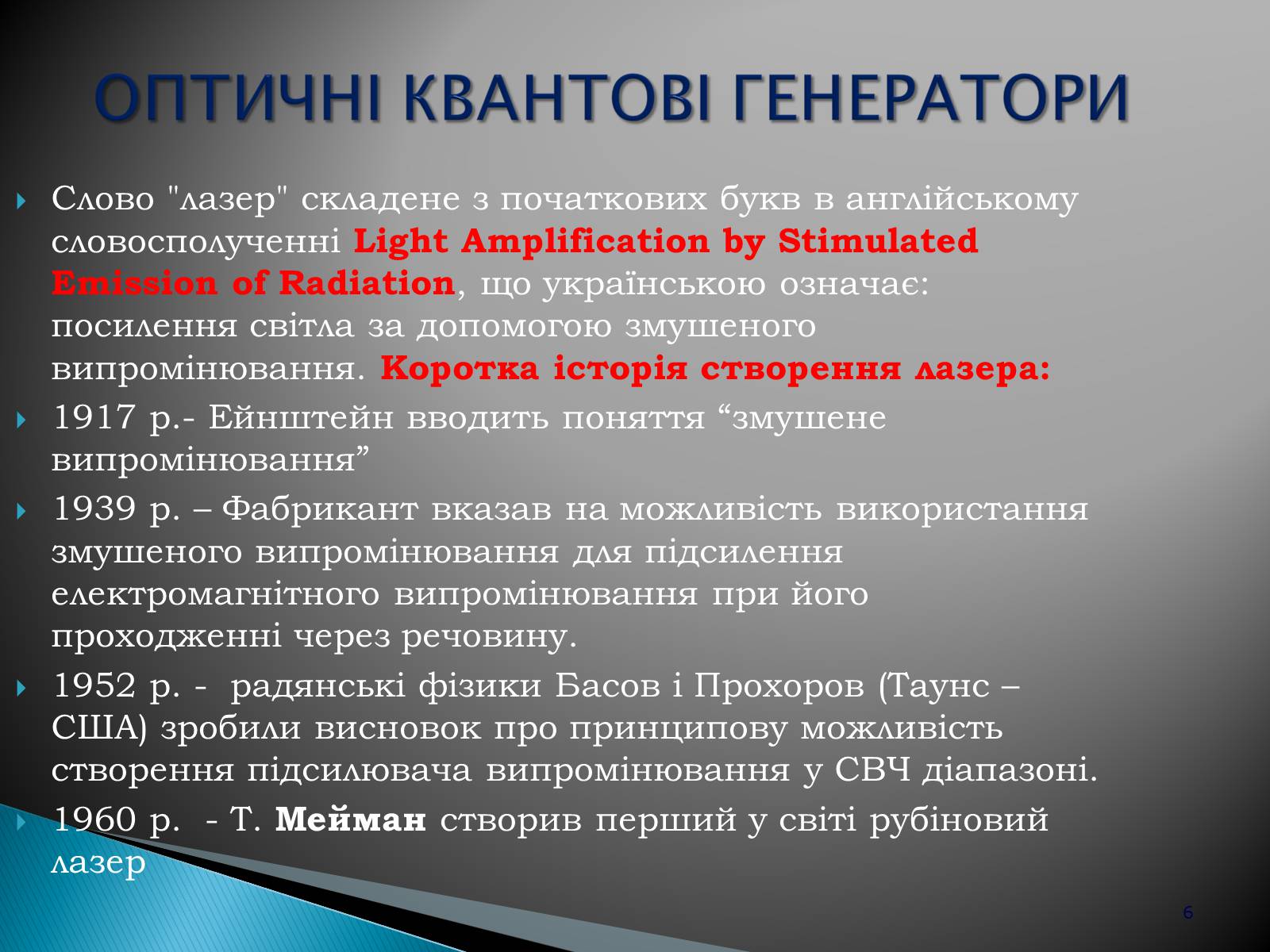 ОПТИЧНІ КВАНТОВІ ГЕНЕРАТОРИ

Слово "лазер" складене з початкових букв в англійському словосполученні Light Amplification by Stimulated Emission of Radiation, що українською означає: посилення світла за допомогою змушеного випромінювання. Коротка історія створення лазера:

1917 р.- Ейнштейн вводить поняття “змушене випромінювання”

1939 р. – Фабрикант вказав на можливість використання змушеного випромінювання для підсилення електромагнітного випромінювання при його проходженні через речовину.

1952 р. - радянські фізики Басов і Прохоров (Таунс – США) зробили висновок про принципову можливість створення підсилювача випромінювання у СВЧ діапазоні.

1960 р. - Т. Мейман створив перший у світі рубіновий лазер

6